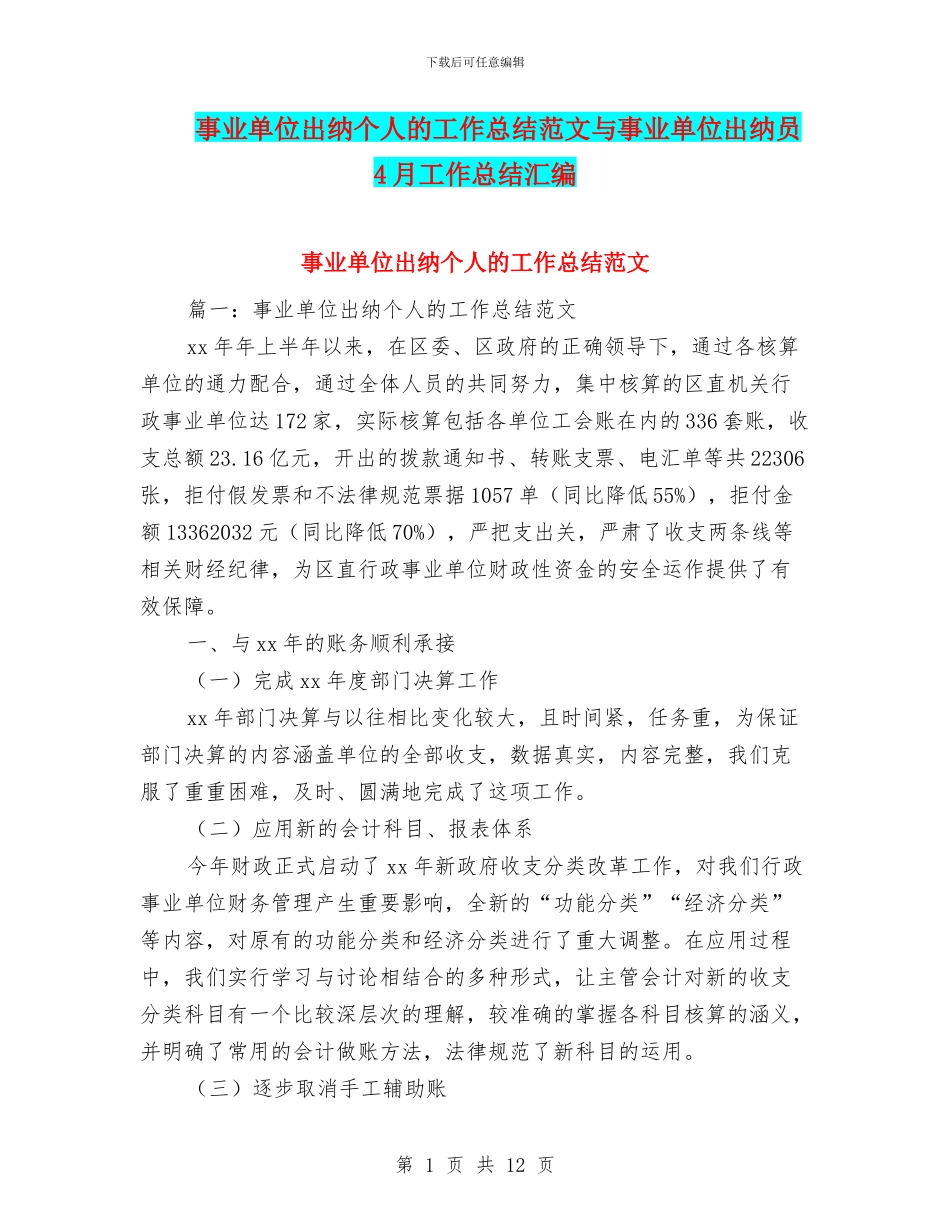 下载后可任意编辑

事业单位出纳个人的工作总结范文与事业单位出纳员4月工作总结汇编

事业单位出纳个人的工作总结范文

篇一：事业单位出纳个人的工作总结范文

xx年年上半年以来，在区委、区政府的正确领导下，通过各核算单位的通力配合，通过全体人员的共同努力，集中核算的区直机关行政事业单位达172家，实际核算包括各单位工会账在内的336套账，收支总额23.16亿元，开出的拨款通知书、转账支票、电汇单等共22306张，拒付假发票和不法律规范票据1057单（同比降低55%），拒付金额13362032元（同比降低70%），严把支出关，严肃了收支两条线等相关财经纪律，为区直行政事业单位财政性资金的安全运作提供了有效保障。

一、与xx年的账务顺利承接

（一）完成xx年度部门决算工作

xx年部门决算与以往相比变化较大，且时间紧，任务重，为保证部门决算的内容涵盖单位的全部收支，数据真实，内容完整，我们克服了重重困难，及时、圆满地完成了这项工作。

（二）应用新的会计科目、报表体系

今年财政正式启动了xx年新政府收支分类改革工作，对我们行政事业单位财务管理产生重要影响，全新的“功能分类”“经济分类”等内容，对原有的功能分类和经济分类进行了重大调整。在应用过程中，我们实行学习与讨论相结合的多种形式，让主管会计对新的收支分类科目有一个比较深层次的理解，较准确的掌握各科目核算的涵义，并明确了常用的会计做账方法，法律规范了新科目的运用。

（三）逐步取消手工辅助账

第 1 页 共 12 页